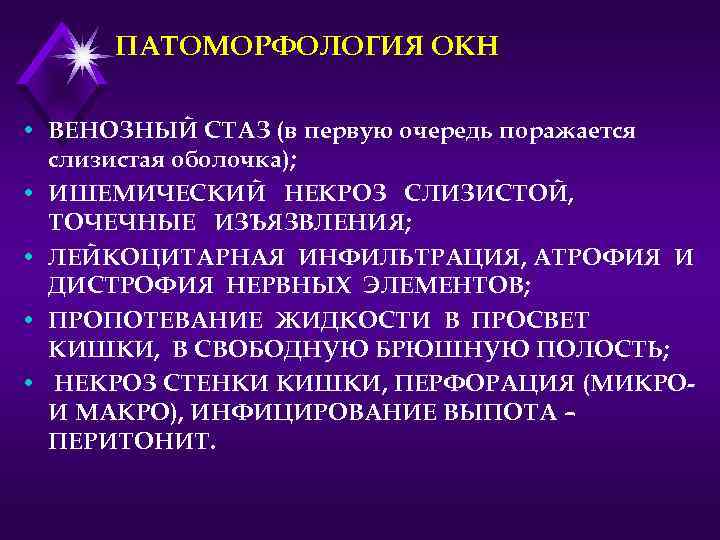 ПАТОМОРФОЛОГИЯ ОКН

• ВЕНОЗНЫЙ СТАЗ (в первую очередь поражается слизистая оболочка);
• ИШЕМИЧЕСКИЙ НЕКРОЗ СЛИЗИСТОЙ, ТОЧЕЧНЫЕ ИЗЪЯЗВЛЕНИЯ;
• ЛЕЙКОЦИТАРНАЯ ИНФИЛЬТРАЦИЯ, АТРОФИЯ И ДИСТРОФИЯ НЕРВНЫХ ЭЛЕМЕНТОВ;
• ПРОПОТЕВАНИЕ ЖИДКОСТИ В ПРОСВЕТ КИШКИ, В СВОБОДНУЮ БРЮШНУЮ ПОЛОСТЬ;
• НЕКРОЗ СТЕНКИ КИШКИ, ПЕРФОРАЦИЯ (МИКРО- И МАКРО), ИНФИЦИРОВАНИЕ ВЫПОТА – ПЕРИТОНИТ.